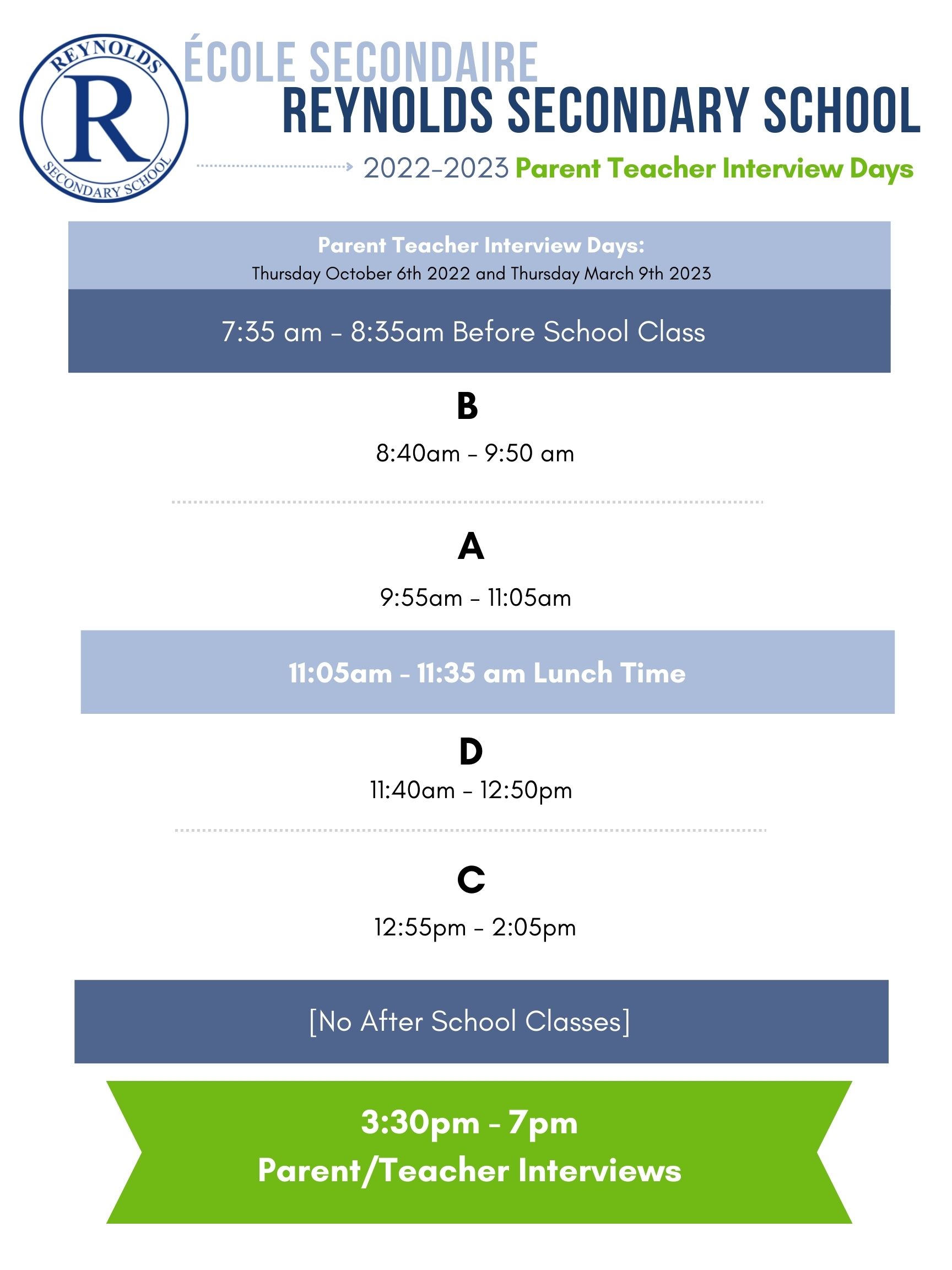 REYNOLDS
R
SECONDARY SCHOOL

ÉCOLE SECONDAIRE
REYNOLDS SECONDARY SCHOOL

2022-2023 Parent Teacher Interview Days

Parent Teacher Interview Days:
Thursday October 6th 2022 and Thursday March 9th 2023

7:35 am - 8:35am Before School Class

B
8:40am - 9:50 am

A
9:55am - 11:05am

11:05am - 11:35 am Lunch Time

D
11:40am - 12:50pm

C
12:55pm - 2:05pm

[No After School Classes]

3:30pm - 7pm
Parent/Teacher Interviews